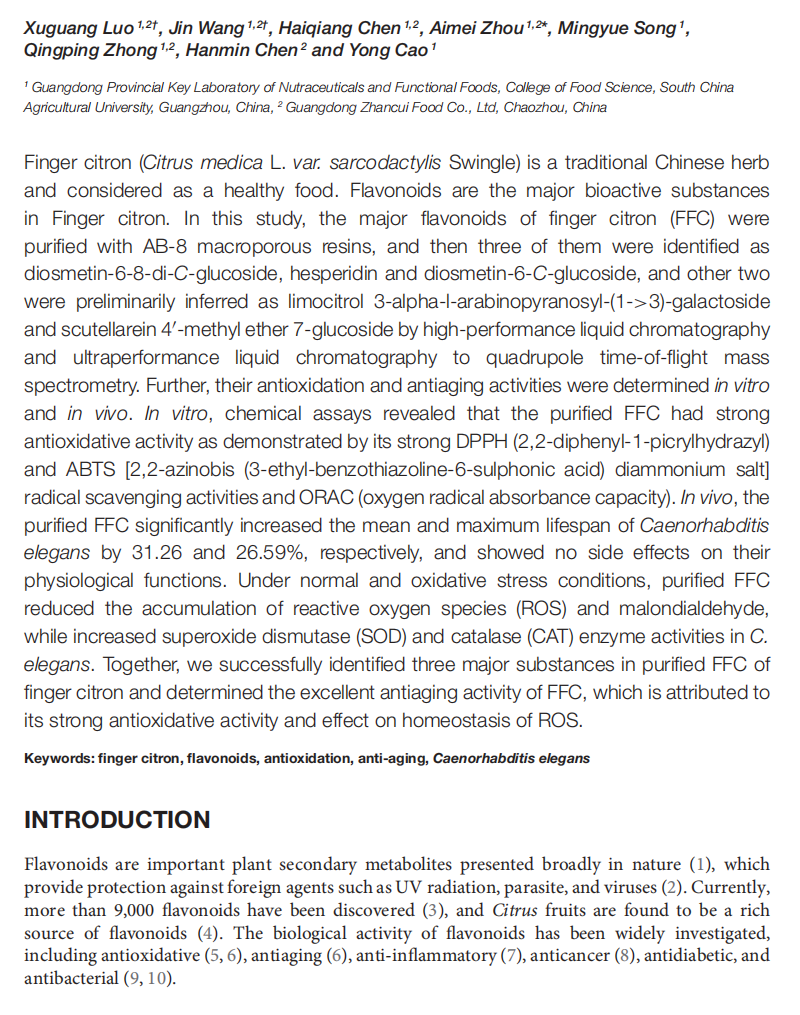 Xuguang Luo $^{1,2\dagger}$, Jin Wang $^{1,2\dagger}$, Haiqiang Chen $^{1,2}$, Aimei Zhou $^{1,2*}$, Mingyue Song $^{1}$, Qingping Zhong $^{1,2}$, Hanmin Chen $^{2}$ and Yong Cao $^{1}$

$^{1}$ Guangdong Provincial Key Laboratory of Nutraceuticals and Functional Foods, College of Food Science, South China Agricultural University, Guangzhou, China, $^{2}$ Guangdong Zhancui Food Co., Ltd, Chaozhou, China

Finger citron (Citrus medica L. var. sarcodactylis Swingle) is a traditional Chinese herb and considered as a healthy food. Flavonoids are the major bioactive substances in Finger citron. In this study, the major flavonoids of finger citron (FFC) were purified with AB-8 macroporous resins, and then three of them were identified as diosmetin-6-8-di-C-glucoside, hesperidin and diosmetin-6-C-glucoside, and other two were preliminarily inferred as limocitrol 3-alpha-l-arabinopyranosyl-(1->3)-galactoside and scutellarein 4′-methyl ether 7-glucoside by high-performance liquid chromatography and ultraperformance liquid chromatography to quadrupole time-of-flight mass spectrometry. Further, their antioxidation and antiaging activities were determined in vitro and in vivo. In vitro, chemical assays revealed that the purified FFC had strong antioxidative activity as demonstrated by its strong DPPH (2,2-diphenyl-1-picrylhydrazyl) and ABTS [2,2-azinobis (3-ethyl-benzothiazoline-6-sulphonic acid) diammonium salt] radical scavenging activities and ORAC (oxygen radical absorbance capacity). In vivo, the purified FFC significantly increased the mean and maximum lifespan of Caenorhabditis elegans by 31.26 and 26.59%, respectively, and showed no side effects on their physiological functions. Under normal and oxidative stress conditions, purified FFC reduced the accumulation of reactive oxygen species (ROS) and malondialdehyde, while increased superoxide dismutase (SOD) and catalase (CAT) enzyme activities in C. elegans. Together, we successfully identified three major substances in purified FFC of finger citron and determined the excellent antiaging activity of FFC, which is attributed to its strong antioxidative activity and effect on homeostasis of ROS.

Keywords: finger citron, flavonoids, antioxidation, anti-aging, Caenorhabditis elegans

INTRODUCTION

Flavonoids are important plant secondary metabolites presented broadly in nature (1), which provide protection against foreign agents such as UV radiation, parasite, and viruses (2). Currently, more than 9,000 flavonoids have been discovered (3), and Citrus fruits are found to be a rich source of flavonoids (4). The biological activity of flavonoids has been widely investigated, including antioxidative (5, 6), antiaging (6), anti-inflammatory (7), anticancer (8), antidiabetic, and antibacterial (9, 10).